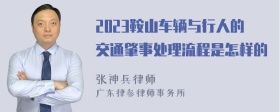 2023鞍山车辆与行人的交通肇事处理流程是怎样的

张神兵律师
广东律参律师事务所